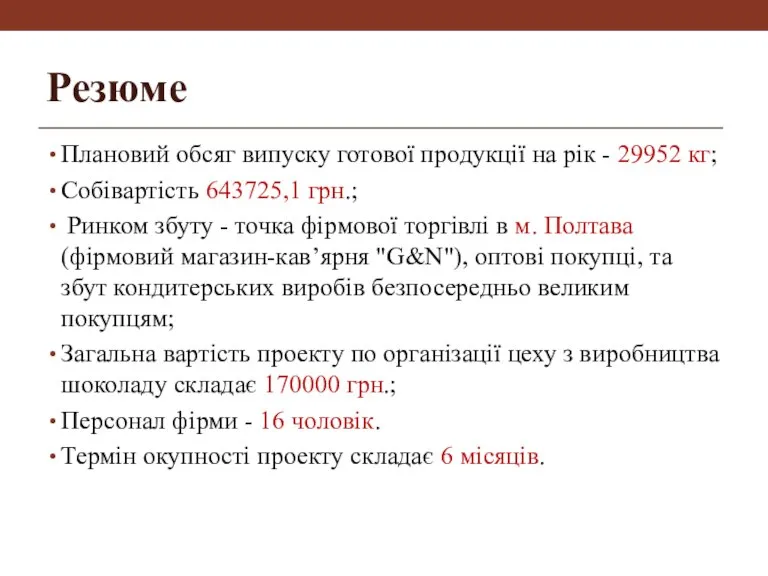 Резюме

• Плановий обсяг випуску готової продукції на рік - 29952 кг;

• Собівартість 643725,1 грн.;

• Ринком збуту - точка фірмової торгівлі в м. Полтава (фірмовий магазин-кав’ярня "G&N"), оптові покупці, та збут кондитерських виробів безпосередньо великим покупцям;

• Загальна вартість проекту по організації цеху з виробництва шоколаду складає 170000 грн.;

• Персонал фірми - 16 чоловік.

• Термін окупності проекту складає 6 місяців.